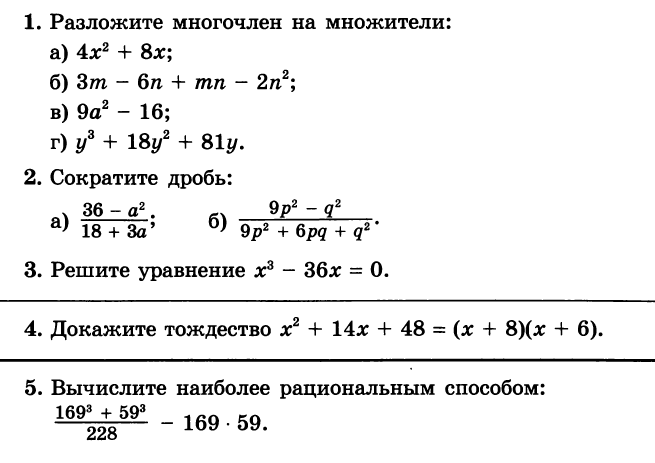 1. Разложите многочлен на множители:

а) $4x^2 + 8x$;

б) $3m - 6n + mn - 2n^2$;

в) $9a^2 - 16$;

г) $y^3 + 18y^2 + 81y$.

2. Сократите дробь:

а) $\frac{36 - a^2}{18 + 3a}$; б) $\frac{9p^2 - q^2}{9p^2 + 6pq + q^2}$.

3. Решите уравнение $x^3 - 36x = 0$.

4. Докажите тождество $x^2 + 14x + 48 = (x + 8)(x + 6)$.

5. Вычислите наиболее рациональным способом:

$\frac{169^3 + 59^3}{228} - 169 \cdot 59$.